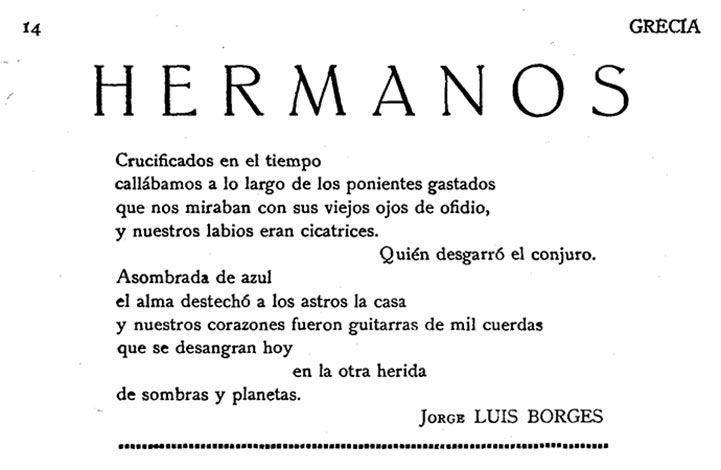 14

GRECIA

HERMANOS

Crucificados en el tiempo
callábamos a lo largo de los ponientes gastados
que nos miraban con sus viejos ojos de ofidio,
y nuestros labios eran cicatrices.
Quién desgarró el conjuro.
Asombrada de azul
el alma destechó a los astros la casa
y nuestros corazones fueron guitarras de mil cuerdas
que se desangran hoy
en la otra herida
de sombras y planetas.

JORGE LUIS BORGES